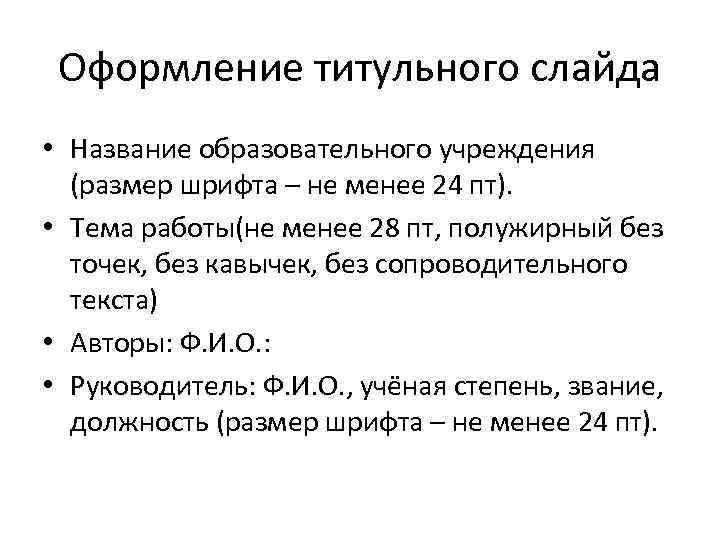 Оформление титульного слайда

• Название образовательного учреждения (размер шрифта – не менее 24 пт).

• Тема работы(не менее 28 пт, полужирный без точек, без кавычек, без сопроводительного текста)

• Авторы: Ф.И.О.:

• Руководитель: Ф.И.О., учёная степень, звание, должность (размер шрифта – не менее 24 пт).